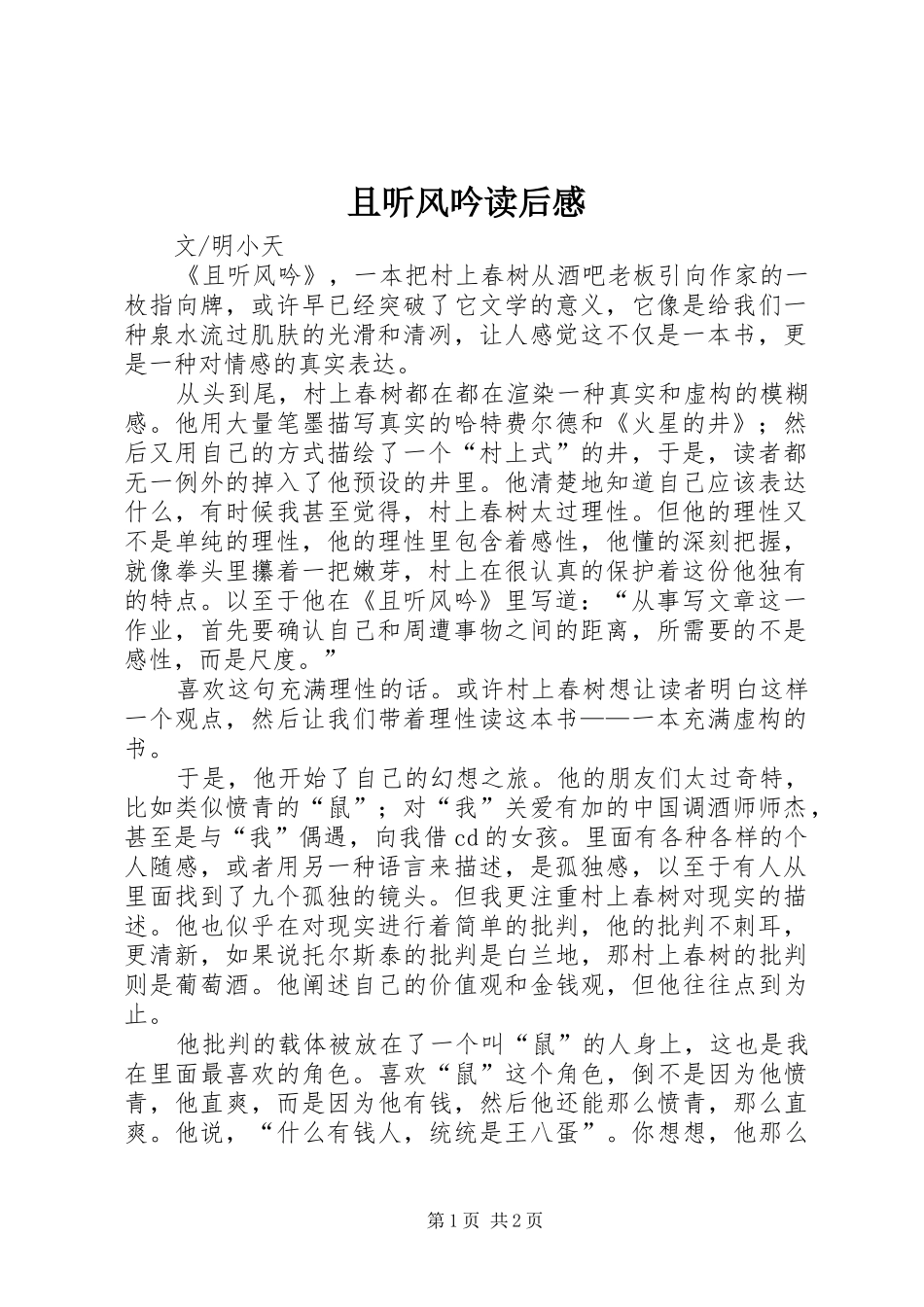 且听风吟读后感

文/明小天

《且听风吟》，一本把村上春树从酒吧老板引向作家的一枚指向牌，或许早已经突破了它文学的意义，它像是给我们一种泉水流过肌肤的光滑和清冽，让人感觉这不仅是一本书，更是一种对情感的真实表达。

从头到尾，村上春树都在都在渲染一种真实和虚构的模糊感。他用大量笔墨描写真实的哈特费尔德和《火星的井》；然后又用自己的方式描绘了一个“村上式”的井，于是，读者都无一例外的掉入了他预设的井里。他清楚地知道自己应该表达什么，有时候我甚至觉得，村上春树太过理性。但他的理性又不是单纯的理性，他的理性里包含着感性，他懂的深刻把握，就像拳头里攥着一把嫩芽，村上在很认真的保护着这份他独有的特点。以至于他在《且听风吟》里写道：“从事写文章这一作业，首先要确认自己和周遭事物之间的距离，所需要的不是感性，而是尺度。”

喜欢这句充满理性的话。或许村上春树想让读者明白这样一个观点，然后让我们带着理性读这本书——一本充满虚构的书。

于是，他开始了自己的幻想之旅。他的朋友们太过奇特，比如类似愤青的“鼠”；对“我”关爱有加的中国调酒师师杰，甚至是与“我”偶遇，向我借cd的女孩。里面有各种各样的个人随感，或者用另一种语言来描述，是孤独感，以至于有人从里面找到了九个孤独的镜头。但我更注重村上春树对现实的描述。他也似乎在对现实进行着简单的批判，他的批判不刺耳，更清新，如果说托尔斯泰的批判是白兰地，那村上春树的批判则是葡萄酒。他阐述自己的价值观和金钱观，但他往往点到为止。

他批判的载体被放在了一个叫“鼠”的人身上，这也是我在里面最喜欢的角色。喜欢“鼠”这个角色，倒不是因为他愤青，他直爽，而是因为他有钱，然后他还能那么愤青，那么直爽。他说，“什么有钱人，统统是王八蛋”。你想想，他那么

第1页 共2页